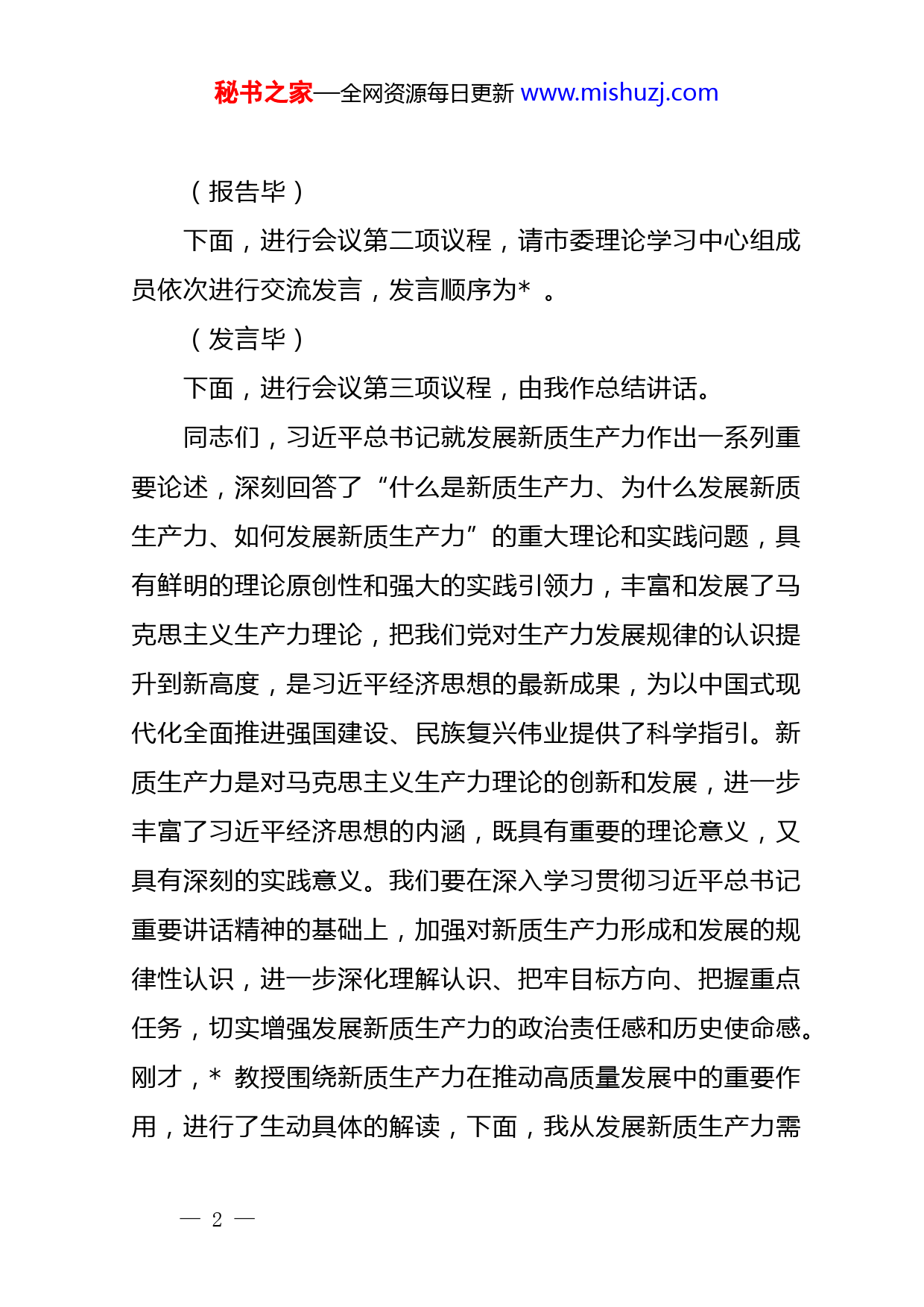 秘书之家—全网资源每日更新 www.mishuzj.com

（报告毕）

下面，进行会议第二项议程，请市委理论学习中心组成员依次进行交流发言，发言顺序为* 。

（发言毕）

下面，进行会议第三项议程，由我作总结讲话。

同志们，习近平总书记就发展新质生产力作出一系列重要论述，深刻回答了“什么是新质生产力、为什么发展新质生产力、如何发展新质生产力”的重大理论和实践问题，具有鲜明的理论原创性和强大的实践引领力，丰富和发展了马克思主义生产力理论，把我们党对生产力发展规律的认识提升到新高度，是习近平经济思想的最新成果，为以中国式现代化全面推进强国建设、民族复兴伟业提供了科学指引。新质生产力是对马克思主义生产力理论的创新和发展，进一步丰富了习近平经济思想的内涵，既具有重要的理论意义，又具有深刻的实践意义。我们要在深入学习贯彻习近平总书记重要讲话精神的基础上，加强对新质生产力形成和发展的规律性认识，进一步深化理解认识、把牢目标方向、把握重点任务，切实增强发展新质生产力的政治责任感和历史使命感。刚才，* 教授围绕新质生产力在推动高质量发展中的重要作用，进行了生动具体的解读，下面，我从发展新质生产力需

— 2 —